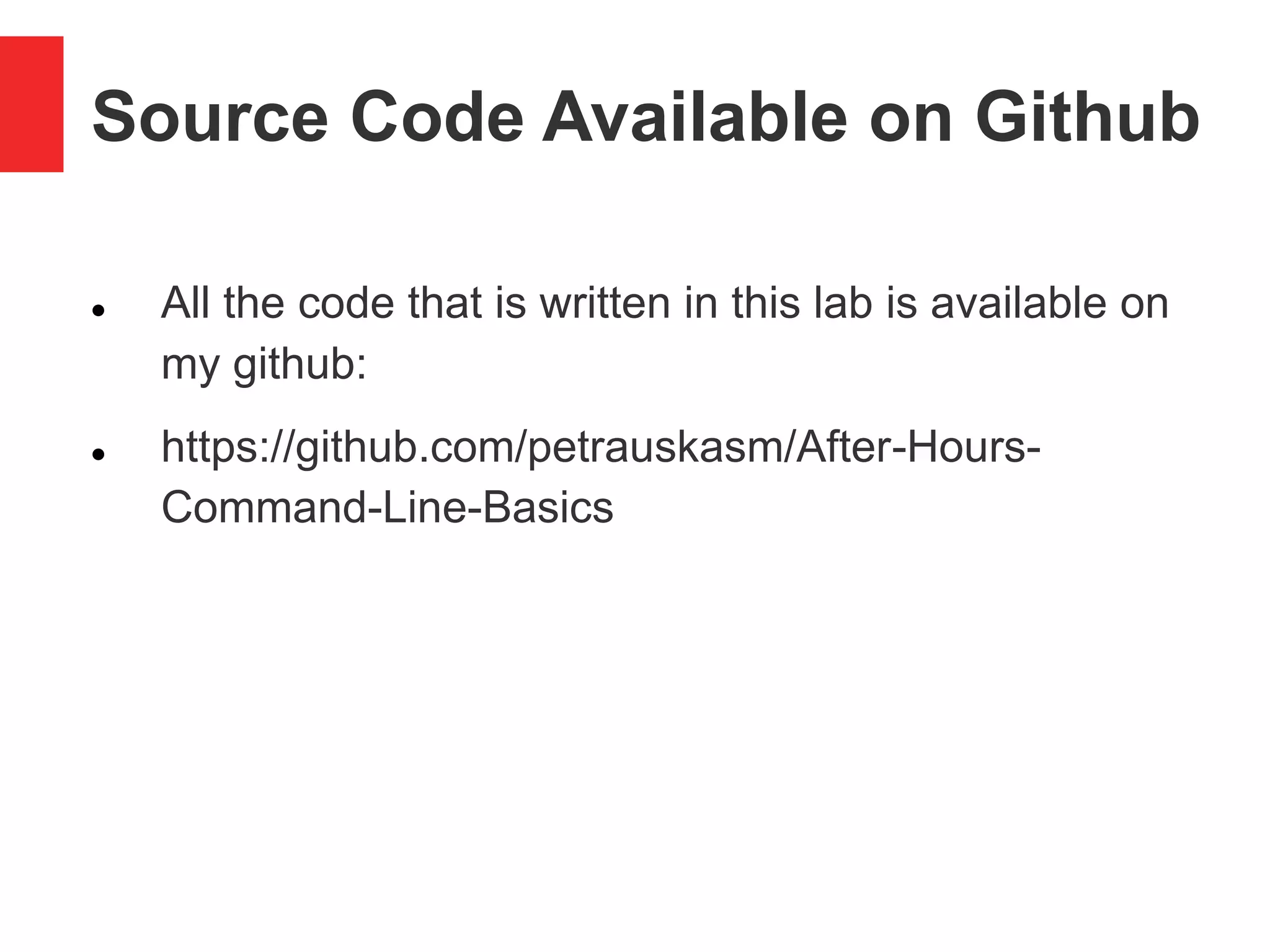 Source Code Available on Github

• All the code that is written in this lab is available on my github:
• https://github.com/petrauskasm/After-Hours-Command-Line-Basics